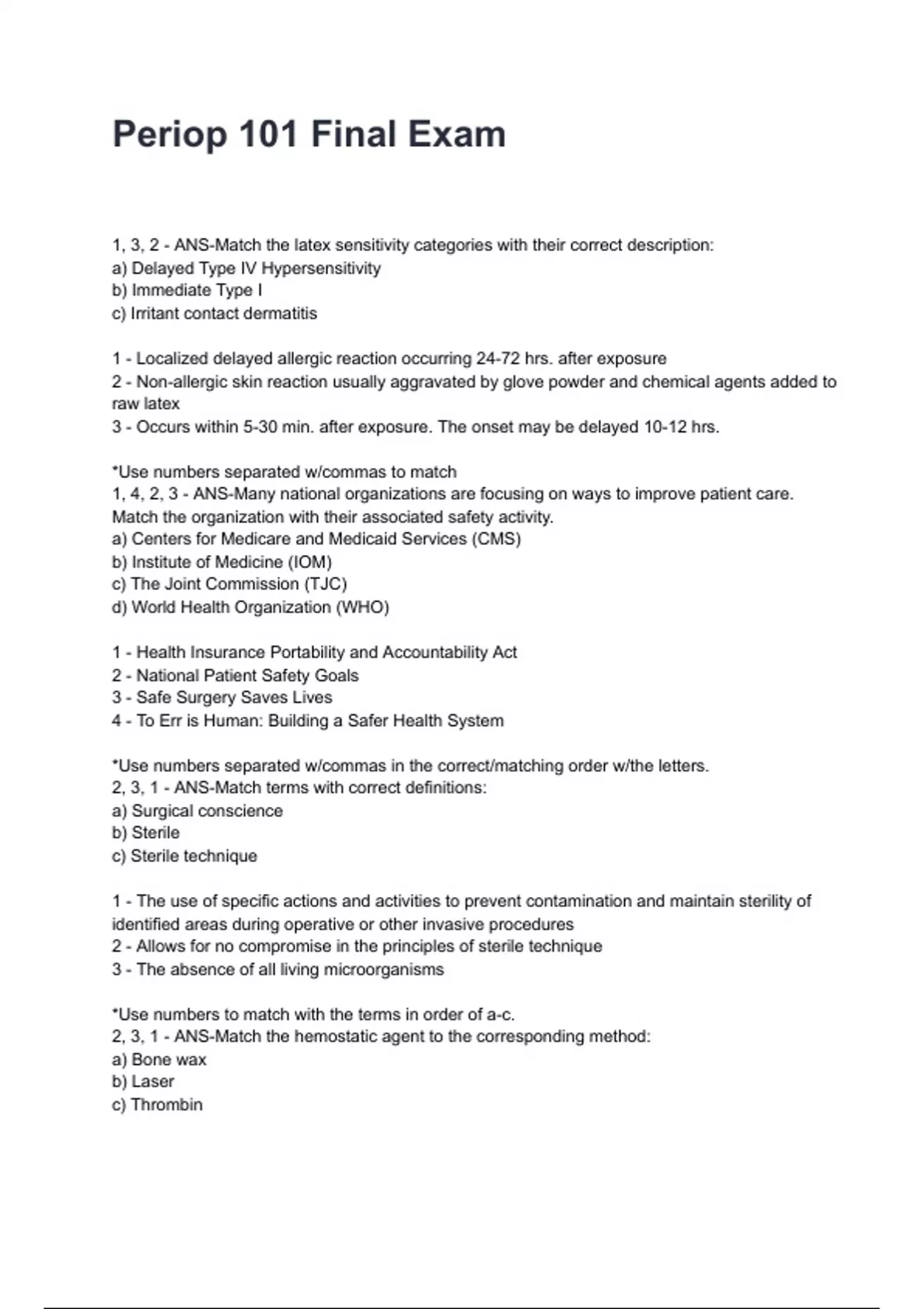 Periop 101 Final Exam

1, 3, 2 - ANS-Match the latex sensitivity categories with their correct description:
a) Delayed Type IV Hypersensitivity
b) Immediate Type I
c) Irritant contact dermatitis

1 - Localized delayed allergic reaction occurring 24-72 hrs. after exposure
2 - Non-allergic skin reaction usually aggravated by glove powder and chemical agents added to raw latex
3 - Occurs within 5-30 min. after exposure. The onset may be delayed 10-12 hrs.

*Use numbers separated w/commas to match
1, 4, 2, 3 - ANS-Many national organizations are focusing on ways to improve patient care. Match the organization with their associated safety activity.
a) Centers for Medicare and Medicaid Services (CMS)
b) Institute of Medicine (IOM)
c) The Joint Commission (TJC)
d) World Health Organization (WHO)

1 - Health Insurance Portability and Accountability Act
2 - National Patient Safety Goals
3 - Safe Surgery Saves Lives
4 - To Err is Human: Building a Safer Health System

*Use numbers separated w/commas in the correct/matching order w/the letters.
2, 3, 1 - ANS-Match terms with correct definitions:
a) Surgical conscience
b) Sterile
c) Sterile technique

1 - The use of specific actions and activities to prevent contamination and maintain sterility of identified areas during operative or other invasive procedures
2 - Allows for no compromise in the principles of sterile technique
3 - The absence of all living microorganisms

*Use numbers to match with the terms in order of a-c.
2, 3, 1 - ANS-Match the hemostatic agent to the corresponding method:
a) Bone wax
b) Laser
c) Thrombin